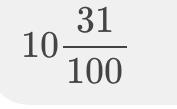 $10\frac{31}{100}$